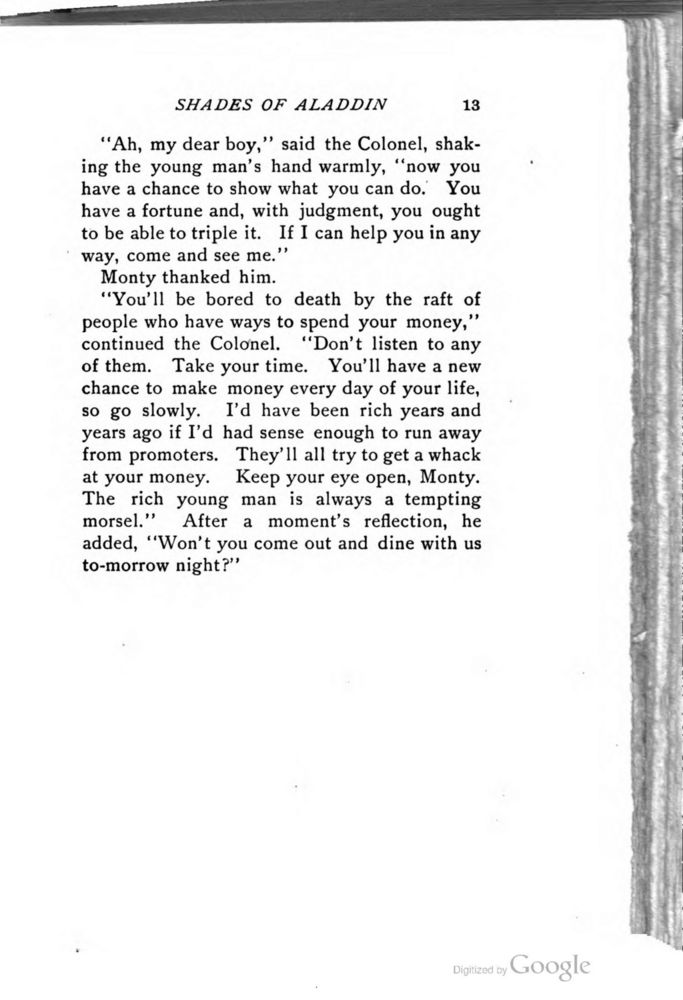 SHADES OF ALADDIN 13

"Ah, my dear boy," said the Colonel, shaking the young man's hand warmly, "now you have a chance to show what you can do. You have a fortune and, with judgment, you ought to be able to triple it. If I can help you in any way, come and see me."

Monty thanked him.

"You'll be bored to death by the raft of people who have ways to spend your money," continued the Colonel. "Don't listen to any of them. Take your time. You'll have a new chance to make money every day of your life, so go slowly. I'd have been rich years and years ago if I'd had sense enough to run away from promoters. They'll all try to get a whack at your money. Keep your eye open, Monty. The rich young man is always a tempting morsel." After a moment's reflection, he added, "Won't you come out and dine with us to-morrow night?"

Digitized by Google